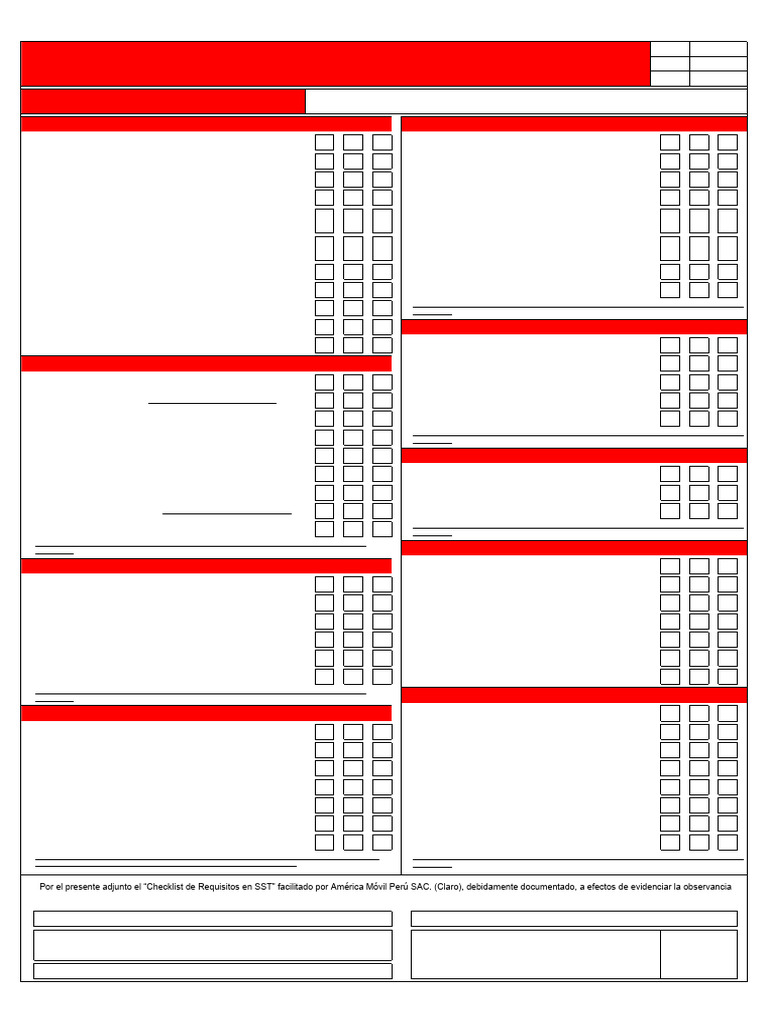 Por el presente adjunto el "Checklist de Requisitos en SST" facilitado por América Móvil Perú SAC. (Claro), debidamente documentado, a efectos de evidenciar la observancia